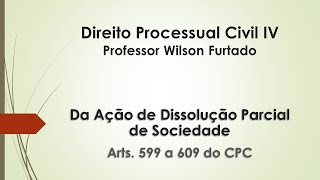 Direito Processual Civil IV
Professor Wilson Furtado

Da Ação de Dissolução Parcial de Sociedade

Arts. 599 a 609 do CPC